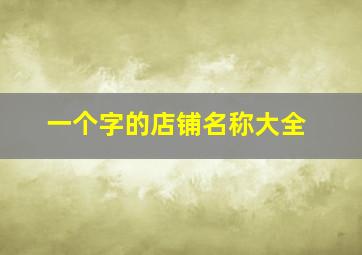 一个字的店铺名称大全